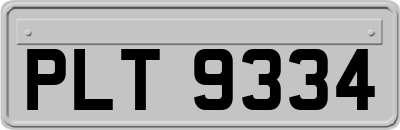 PLT 9334